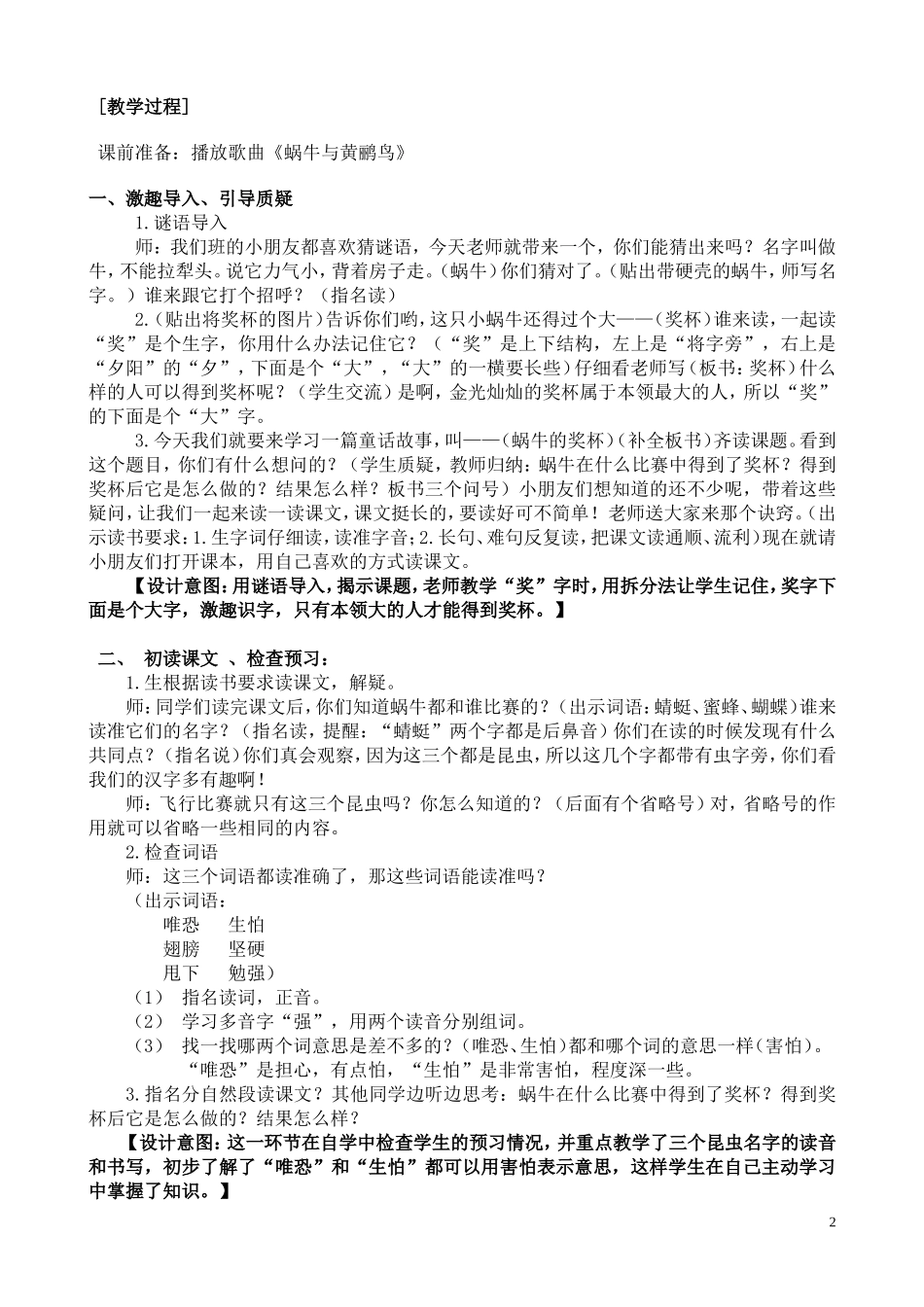 ［教学过程］

课前准备：播放歌曲《蜗牛与黄鹂鸟》

一、激趣导入、引导质疑

1.谜语导入

师：我们班的小朋友都喜欢猜谜语，今天老师就带来一个，你们能猜出来吗？名字叫做牛，不能拉犁头。说它力气小，背着房子走。（蜗牛）你们猜对了。（贴出带硬壳的蜗牛，师写名字。）谁来跟它打个招呼？（指名读）

2.（贴出将奖杯的图片）告诉你们哟，这只小蜗牛还得过个大——（奖杯）谁来读，一起读“奖”是个生字，你用什么办法记住它？（“奖”是上下结构，左上是“将字旁”，右上是“夕阳”的“夕”，下面是个“大”，“大”的一横要长些）仔细看老师写（板书：奖杯）什么样的人可以得到奖杯呢？（学生交流）是啊，金光灿灿的奖杯属于本领最大的人，所以“奖”的下面是个“大”字。

3.今天我们就要来学习一篇童话故事，叫——（蜗牛的奖杯）（补全板书）齐读课题。看到这个题目，你们有什么想问的？（学生质疑，教师归纳：蜗牛在什么比赛中得到了奖杯？得到奖杯后它是怎么做的？结果怎么样？板书三个问号）小朋友们想知道的还不少呢，带着这些疑问，让我们一起来读一读课文，课文挺长的，要读好可不简单！老师送大家来那个诀窍。（出示读书要求：1.生字词仔细读，读准字音；2.长句、难句反复读，把课文读通顺、流利）现在就请小朋友们打开课本，用自己喜欢的方式读课文。

【设计意图：用谜语导入，揭示课题，老师教学“奖”字时，用拆分法让学生记住，奖字下面是个大字，激趣识字，只有本领大的人才能得到奖杯。】

二、 初读课文 、检查预习：

1.生根据读书要求读课文，解疑。

师：同学们读完课文后，你们知道蜗牛都和谁比赛的？（出示词语：蜻蜓、蜜蜂、蝴蝶）谁来读准它们的名字？（指名读，提醒：“蜻蜓”两个字都是后鼻音）你们在读的时候发现有什么共同点？（指名说）你们真会观察，因为这三个都是昆虫，所以这几个字都带有虫字旁，你们看我们的汉字多有趣啊！

师：飞行比赛就只有这三个昆虫吗？你怎么知道的？（后面有个省略号）对，省略号的作用就可以省略一些相同的内容。

2.检查词语

师：这三个词语都读准确了，那这些词语能读准吗？

（出示词语：

唯恐　生怕

翅膀　坚硬

甩下　勉强）

（1） 指名读词，正音。

（2） 学习多音字“强”，用两个读音分别组词。

（3） 找一找哪两个词意思是差不多的？（唯恐、生怕）都和哪个词的意思一样（害怕）。“唯恐”是担心，有点怕，“生怕”是非常害怕，程度深一些。

3.指名分自然段读课文？其他同学边听边思考：蜗牛在什么比赛中得到了奖杯？得到奖杯后它是怎么做的？结果怎么样？

【设计意图：这一环节在自学中检查学生的预习情况，并重点教学了三个昆虫名字的读音和书写，初步了解了“唯恐”和“生怕”都可以用害怕表示意思，这样学生在自己主动学习中掌握了知识。】

2